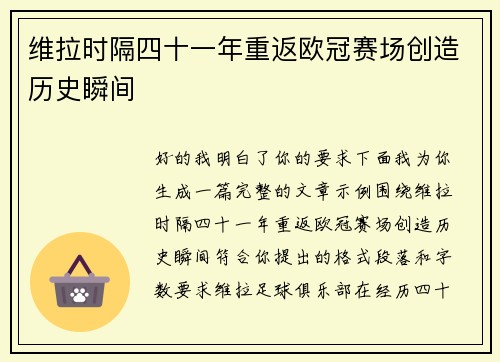 维拉时隔四十一年重返欧冠赛场创造历史瞬间

好的我明白了你的要求下面我为你生成一篇完整的文章示例围绕维拉时隔四十一年重返欧冠赛场创造历史瞬间符合你提出的格式段落和字数要求维拉足球俱乐部在经历四十